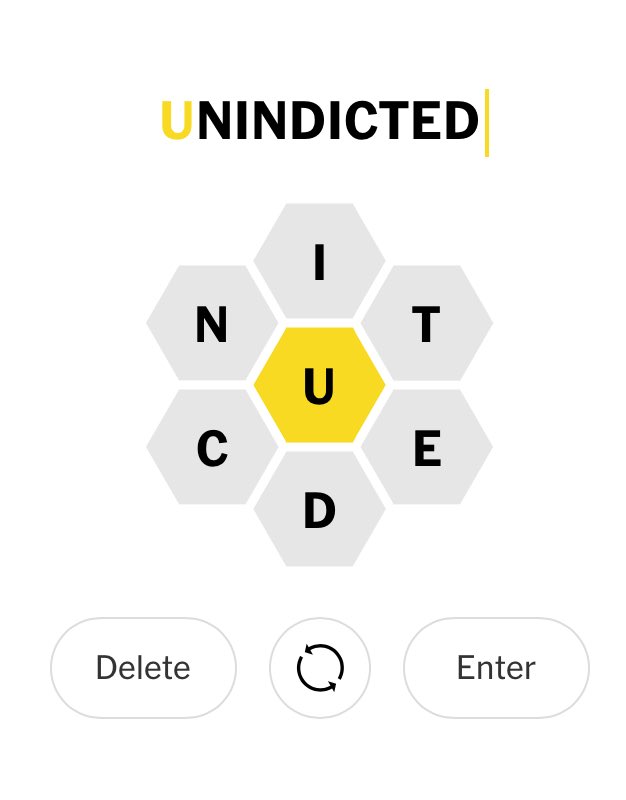 UNINDICTED

I
N
T
U
C
E
D

Delete
Enter